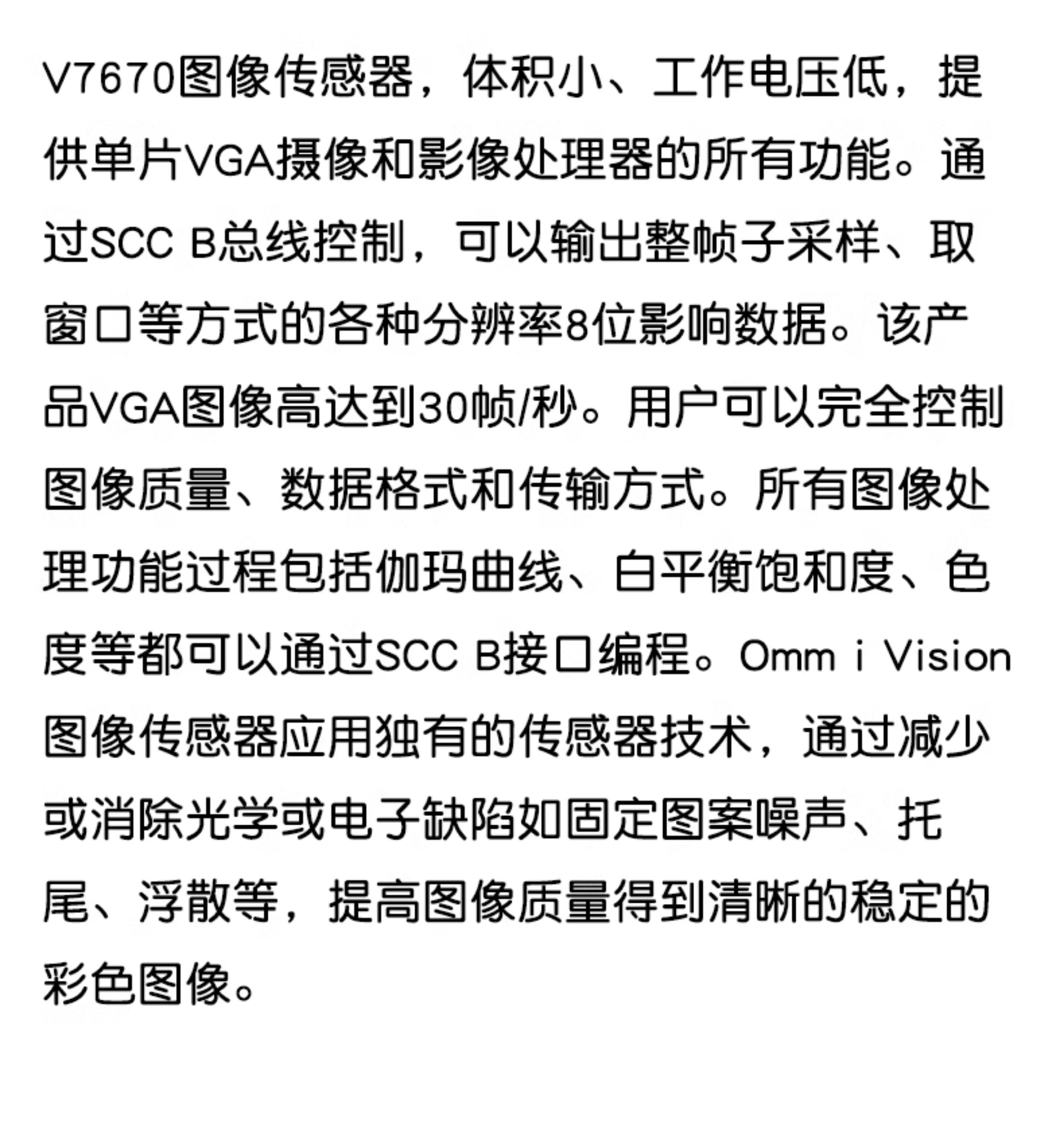 V7670图像传感器，体积小、工作电压低，提供单片VGA摄像和影像处理器的所有功能。通过SCC B总线控制，可以输出整帧子采样、取窗口等方式的各种分辨率8位影响数据。该产品VGA图像高达到30帧/秒。用户可以完全控制图像质量、数据格式和传输方式。所有图像处理功能过程包括伽玛曲线、白平衡饱和度、色度等都可以通过SCC B接口编程。Omm i Vision图像传感器应用独有的传感器技术，通过减少或消除光学或电子缺陷如固定图案噪声、托尾、浮散等，提高图像质量得到清晰的稳定的彩色图像。